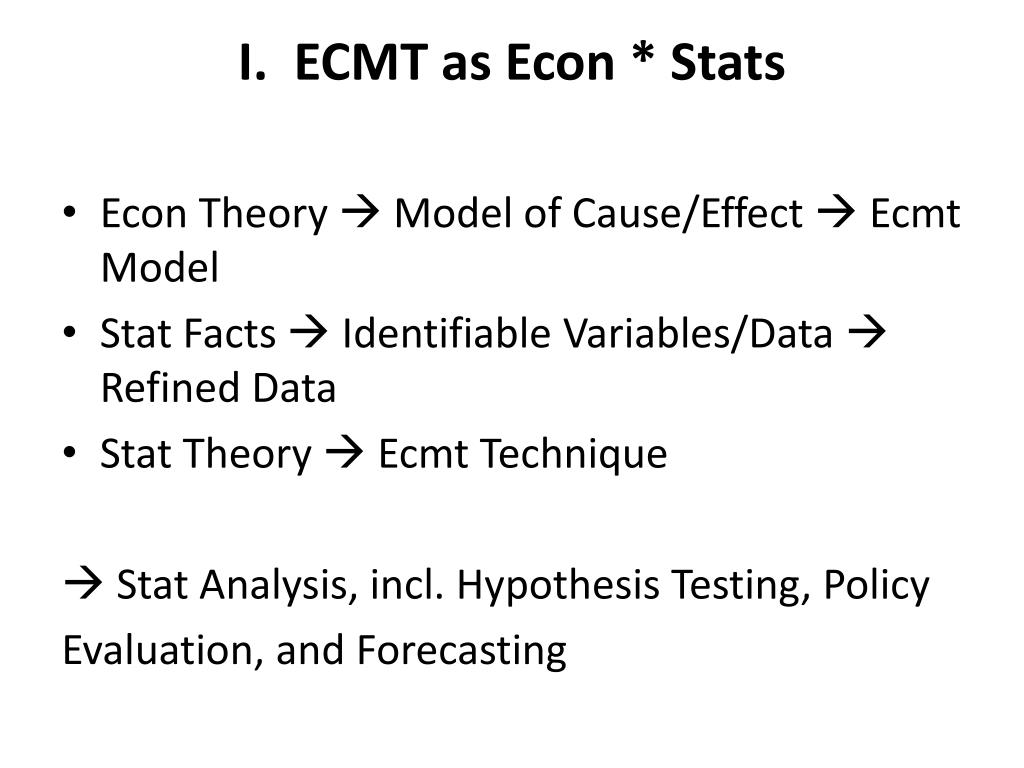 I. ECMT as Econ * Stats

• Econ Theory → Model of Cause/Effect → Ecmt Model
• Stat Facts → Identifiable Variables/Data → Refined Data
• Stat Theory → Ecmt Technique

→ Stat Analysis, incl. Hypothesis Testing, Policy Evaluation, and Forecasting